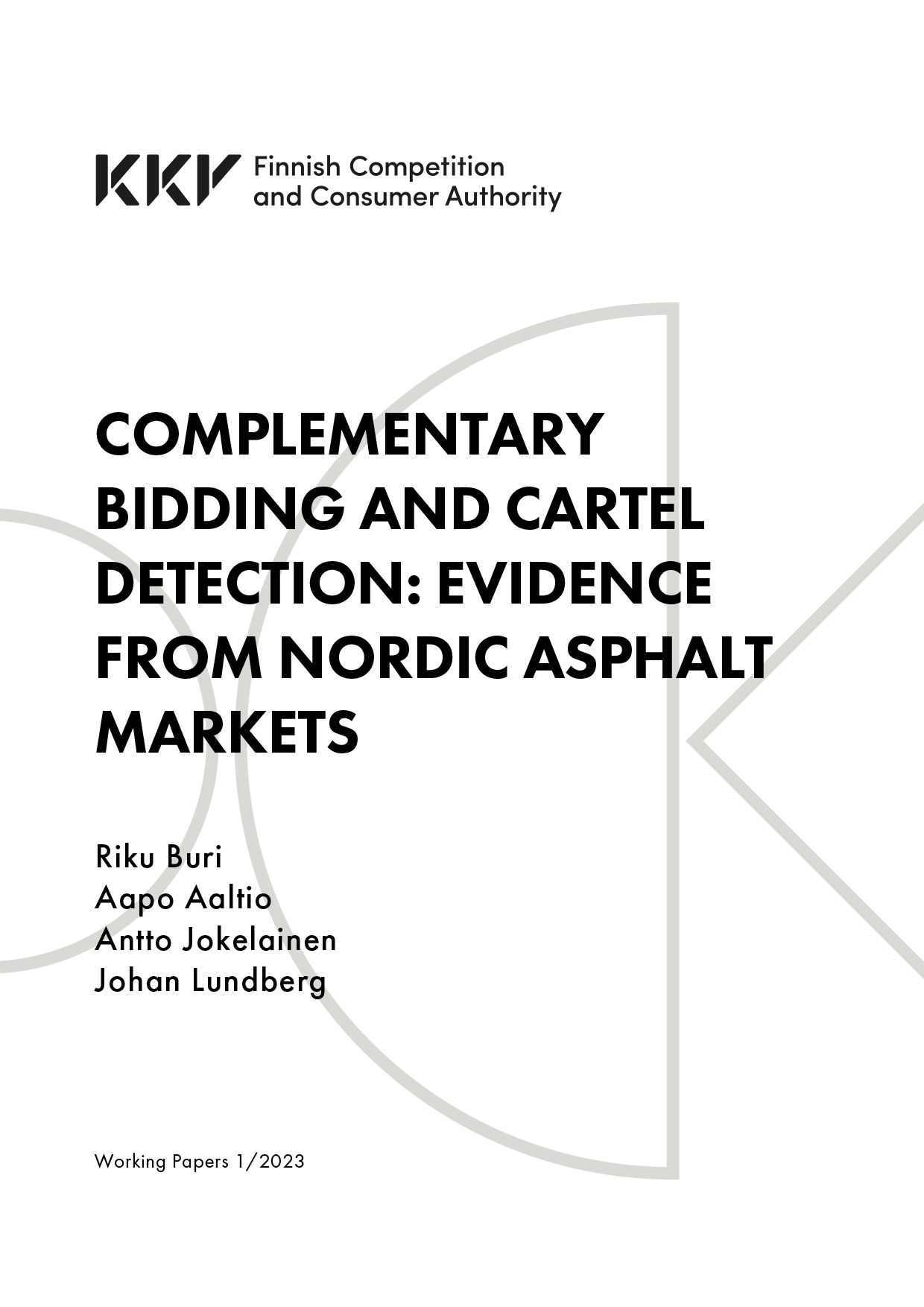 KKV Finnish Competition and Consumer Authority

COMPLEMENTARY BIDDING AND CARTEL DETECTION: EVIDENCE FROM NORDIC ASPHALT MARKETS

Riku Buri
Aapo Aaltio
Antto Jokelainen
Johan Lundberg

Working Papers 1/2023